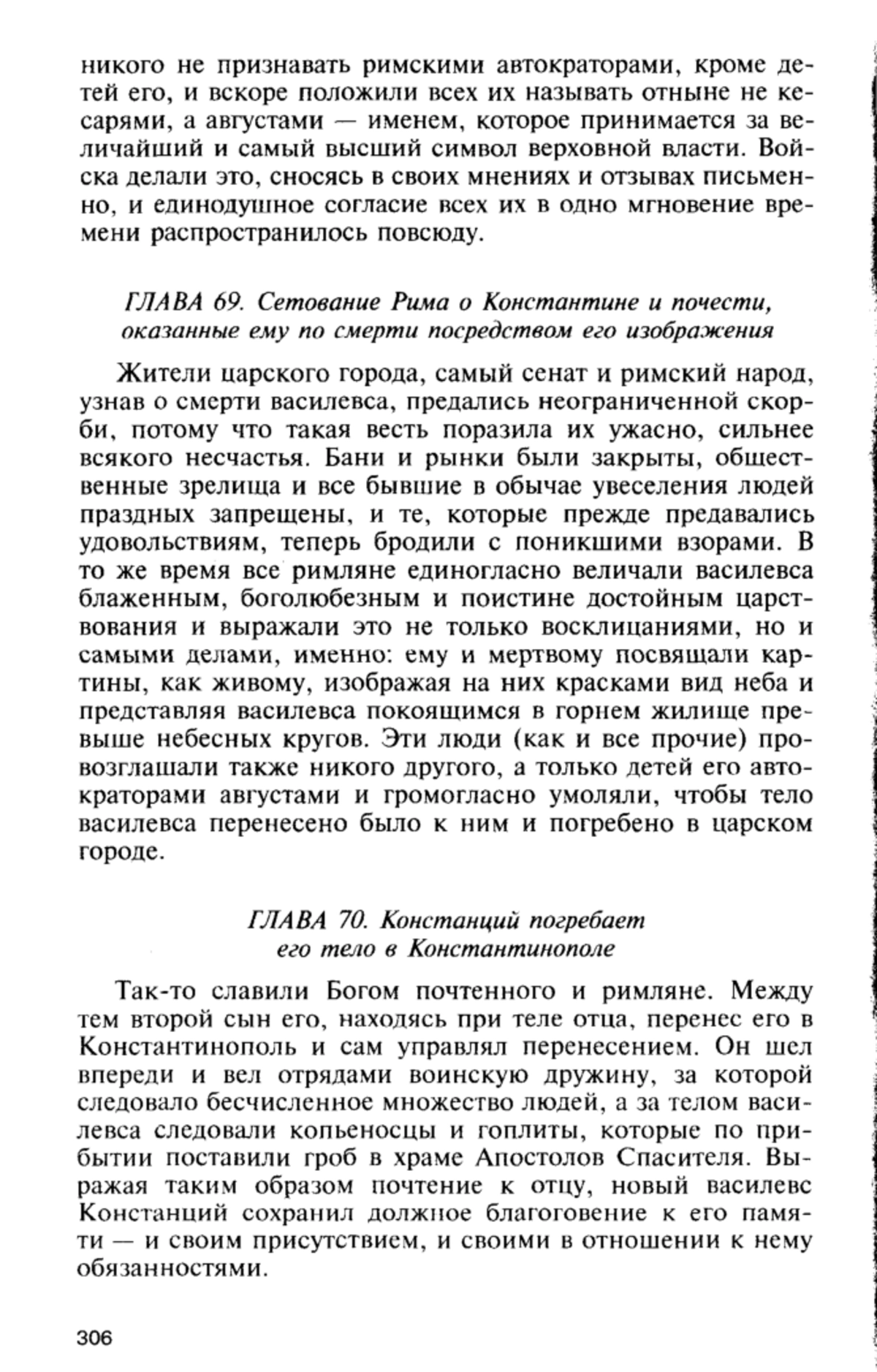 никого не признавать римскими автократорами, кроме детей его, и вскоре положили всех их называть отныне не кесарями, а августами — именем, которое принимается за величайший и самый высший символ верховной власти. Войска делали это, сносясь в своих мнениях и отзывах письменно, и единодушное согласие всех их в одно мгновение времени распространилось повсюду.

ГЛАВА 69. Сетование Рима о Константине и почести, оказанные ему по смерти посредством его изображения

Жители царского города, самый сенат и римский народ, узнав о смерти василевса, предались неограниченной скорби, потому что такая весть поразила их ужасно, сильнее всякого несчастья. Бани и рынки были закрыты, общественные зрелища и все бывшие в обычае увеселения людей праздных запрещены, и те, которые прежде предавались удовольствиям, теперь бродили с поникшими взорами. В то же время все римляне единогласно величали василевса блаженным, боголюбезным и поистине достойным царствования и выражали это не только восклицаниями, но и самыми делами, именно: ему и мертвому посвящали картины, как живому, изображая на них красками вид неба и представляя василевса покоящимся в горнем жилище превыше небесных кругов. Эти люди (как и все прочие) провозглашали также никого другого, а только детей его автократорами августами и громогласно умоляли, чтобы тело василевса перенесено было к ним и погребено в царском городе.

ГЛАВА 70. Констанций погребает его тело в Константинополе

Так-то славили Богом почтенного и римляне. Между тем второй сын его, находясь при теле отца, перенес его в Константинополь и сам управлял перенесением. Он шел впереди и вел отрядами воинскую дружину, за которой следовало бесчисленное множество людей, а за телом василевса следовали копьеносцы и гоплиты, которые по прибытии поставили гроб в храме Апостолов Спасителя. Выражая таким образом почтение к отцу, новый василевс Констанций сохранил должное благоговение к его памяти — и своим присутствием, и своими в отношении к нему обязанностями.

306